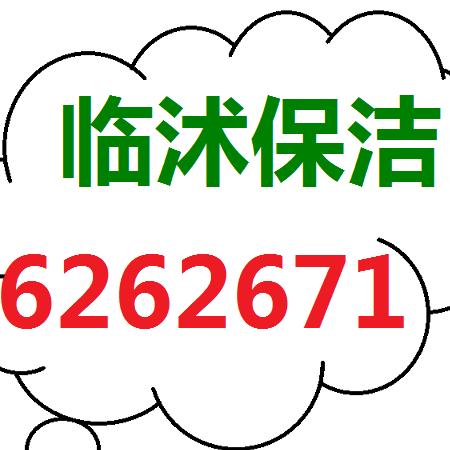 临沭保洁

6262671